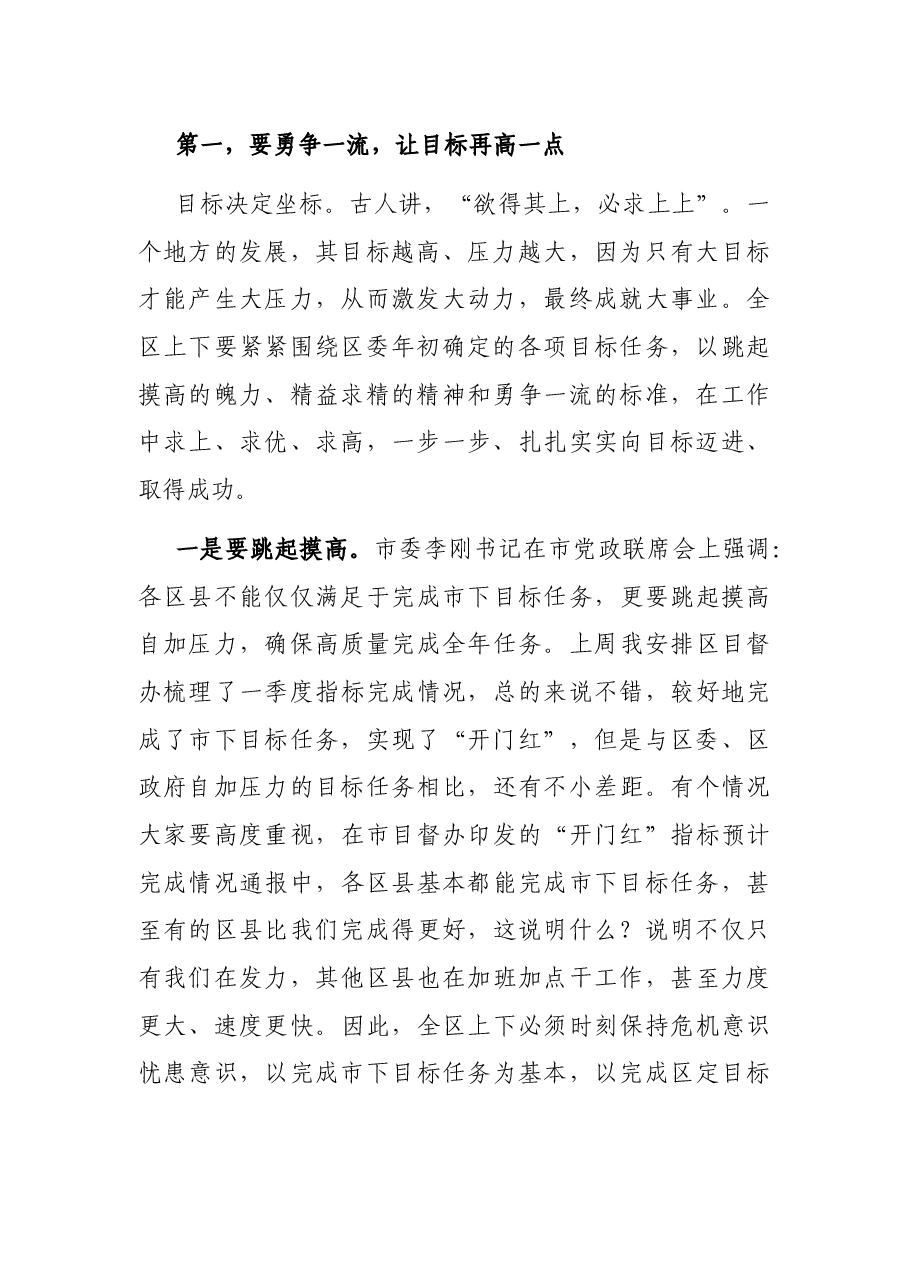 第一，要勇争一流，让目标再高一点

目标决定坐标。古人讲，“欲得其上，必求上上”。一个地方的发展，其目标越高、压力越大，因为只有大目标才能产生大压力，从而激发大动力，最终成就大事业。全区上下要紧紧围绕区委年初确定的各项目标任务，以跳起摸高的魄力、精益求精的精神和勇争一流的标准，在工作中求上、求优、求高，一步一步、扎扎实实向目标迈进、取得成功。

一是要跳起摸高。市委李刚书记在市党政联席会上强调:各区县不能仅仅满足于完成市下目标任务，更要跳起摸高自加压力，确保高质量完成全年任务。上周我安排区目督办梳理了一季度指标完成情况，总的来说不错，较好地完成了市下目标任务，实现了“开门红”，但是与区委、区政府自加压力的目标任务相比，还有不小差距。有个情况大家要高度重视，在市目督办印发的“开门红”指标预计完成情况通报中，各区县基本都能完成市下目标任务，甚至有的区县比我们完成得更好，这说明什么？说明不仅只有我们在发力，其他区县也在加班加点干工作，甚至力度更大、速度更快。因此，全区上下必须时刻保持危机意识忧患意识，以完成市下目标任务为基本，以完成区定目标